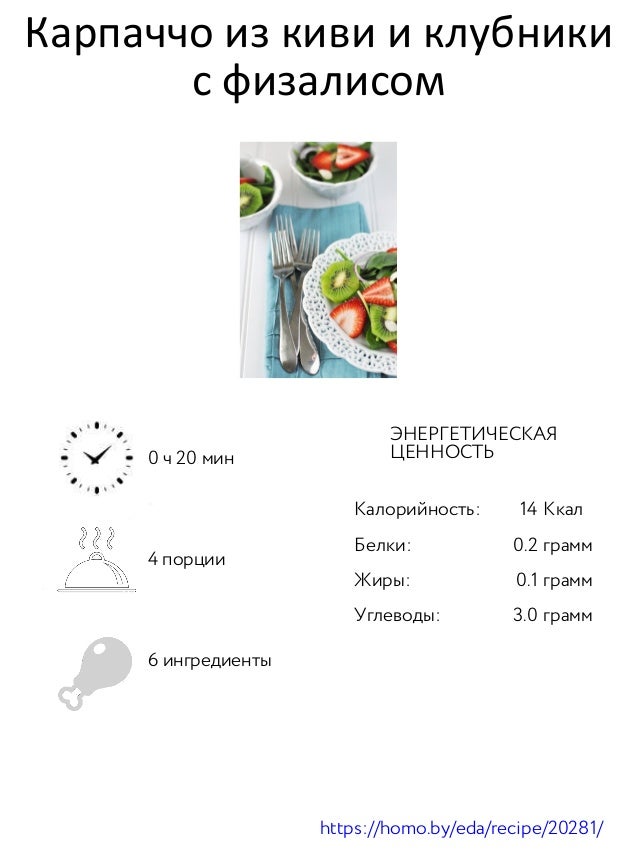 Карпаччо из киви и клубники с физалисом

0 ч 20 мин

4 порции

6 ингредиенты

ЭНЕРГЕТИЧЕСКАЯ ЦЕННОСТЬ

Калорийность: 14 Ккал
Белки: 0.2 грамм
Жиры: 0.1 грамм
Углеводы: 3.0 грамм

https://homo.by/eda/recipe/20281/